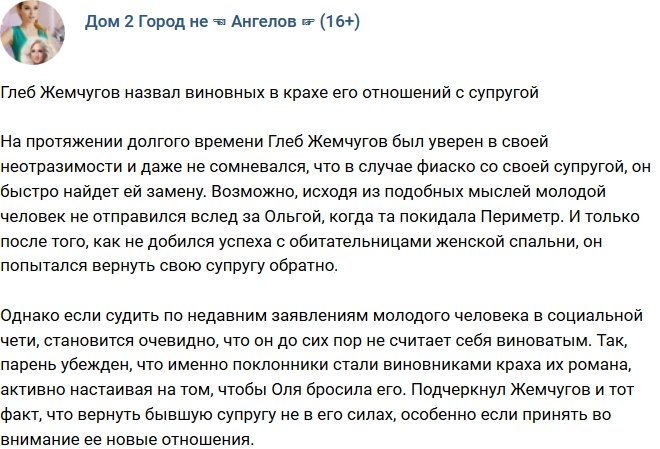 Дом 2 Город не ☜ Ангелов ☞ (16+)

Глеб Жемчугов назвал виновных в крахе его отношений с супругой

На протяжении долгого времени Глеб Жемчугов был уверен в своей неотразимости и даже не сомневался, что в случае фиаско со своей супругой, он быстро найдет ей замену. Возможно, исходя из подобных мыслей молодой человек не отправился вслед за Ольгой, когда та покидала Периметр. И только после того, как не добился успеха с обитательницами женской спальни, он попытался вернуть свою супругу обратно.

Однако если судить по недавним заявлениям молодого человека в социальной чети, становится очевидно, что он до сих пор не считает себя виноватым. Так, парень убежден, что именно поклонники стали виновниками краха их романа, активно настаивая на том, чтобы Оля бросила его. Подчеркнул Жемчугов и тот факт, что вернуть бывшую супругу не в его силах, особенно если принять во внимание ее новые отношения.